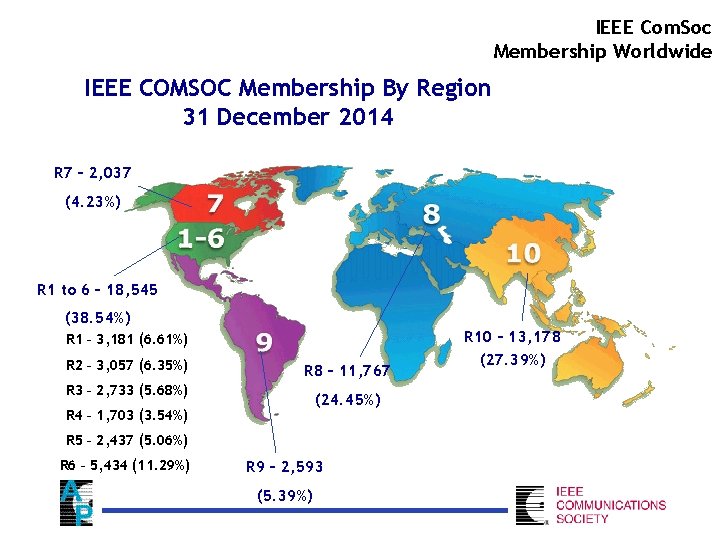 IEEE ComSoc
Membership Worldwide

IEEE COMSOC Membership By Region
31 December 2014

R7 – 2,037
(4.23%)

7

1-6

8

10

9

R1 to 6 – 18,545
(38.54%)
R1 – 3,181 (6.61%)
R2 – 3,057 (6.35%)
R3 – 2,733 (5.68%)
R4 – 1,703 (3.54%)
R5 – 2,437 (5.06%)
R6 – 5,434 (11.29%)

R8 – 11,767
(24.45%)

R10 – 13,178
(27.39%)

R9 – 2,593
(5.39%)

AP

IEEE
COMMUNICATIONS
SOCIETY